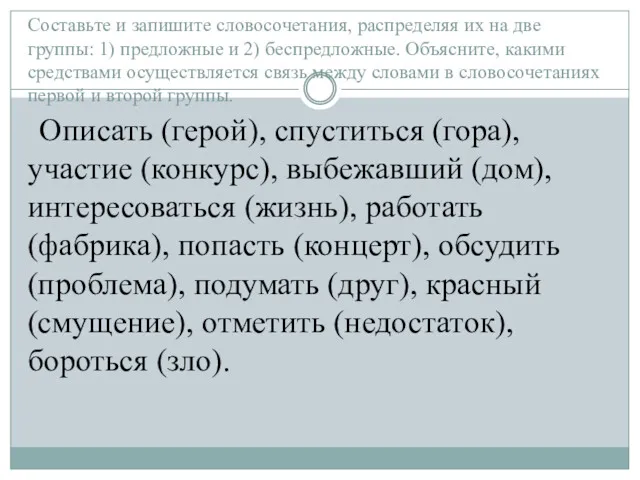 Составьте и запишите словосочетания, распределяя их на две группы: 1) предложные и 2) беспредложные. Объясните, какими средствами осуществляется связь между словами в словосочетаниях первой и второй группы.

Описать (герой), спуститься (гора), участие (конкурс), выбежавший (дом), интересоваться (жизнь), работать (фабрика), попасть (концерт), обсудить (проблема), подумать (друг), красный (смущение), отметить (недостаток), бороться (зло).